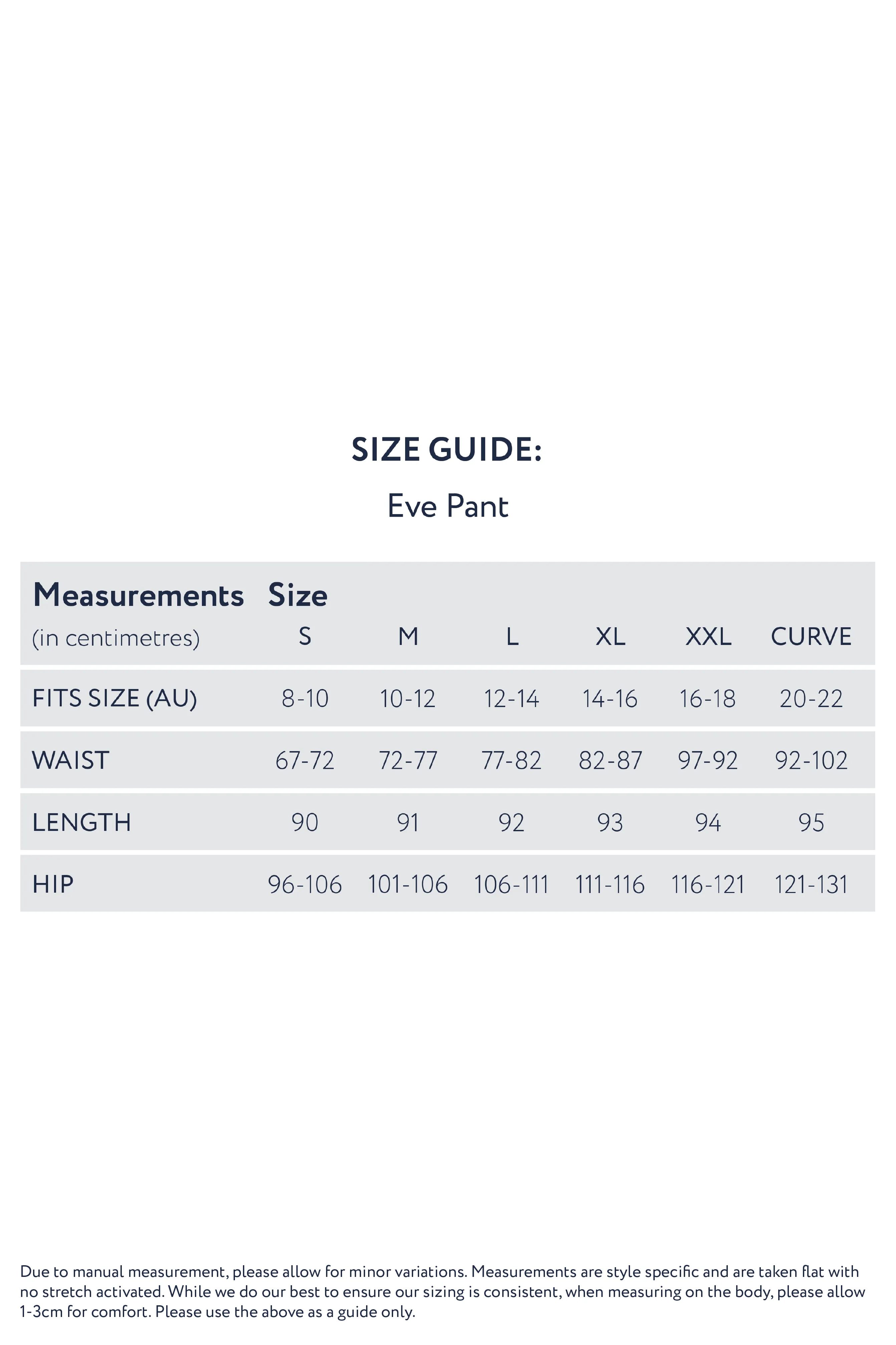 SIZE GUIDE:

Eve Pant

| Measurements (in centimetres) | Size S | M | L | XL | XXL | CURVE |
|---|---|---|---|---|---|---|
| FITS SIZE (AU) | 8-10 | 10-12 | 12-14 | 14-16 | 16-18 | 20-22 |
| WAIST | 67-72 | 72-77 | 77-82 | 82-87 | 97-92 | 92-102 |
| LENGTH | 90 | 91 | 92 | 93 | 94 | 95 |
| HIP | 96-106 | 101-106 | 106-111 | 111-116 | 116-121 | 121-131 |

Due to manual measurement, please allow for minor variations. Measurements are style specific and are taken flat with no stretch activated. While we do our best to ensure our sizing is consistent, when measuring on the body, please allow 1-3cm for comfort. Please use the above as a guide only.